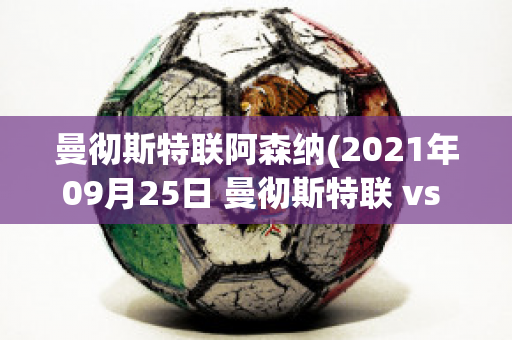 曼彻斯特联阿森纳(2021年09月25日 曼彻斯特联 vs